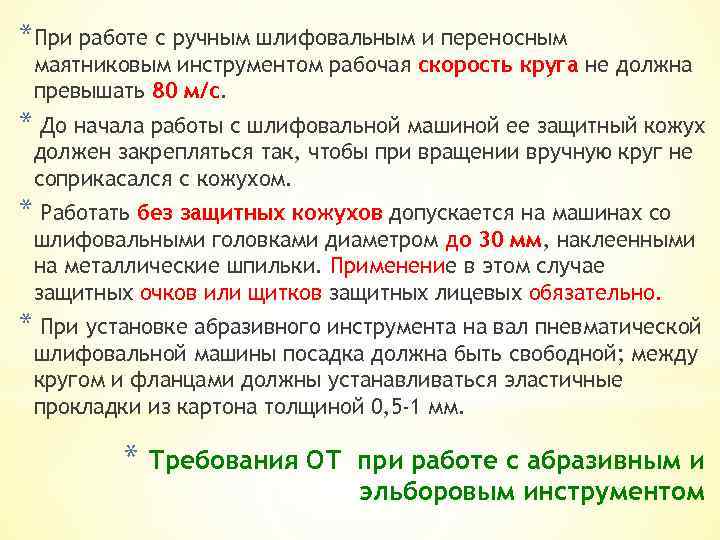 * При работе с ручным шлифовальным и переносным маятниковым инструментом рабочая скорость круга не должна превышать 80 м/с.

* До начала работы с шлифовальной машиной ее защитный кожух должен закрепляться так, чтобы при вращении вручную круг не соприкасался с кожухом.

* Работать без защитных кожухов допускается на машинах со шлифовальными головками диаметром до 30 мм, наклеенными на металлические шпильки. Применение в этом случае защитных очков или щитков защитных лицевых обязательно.

* При установке абразивного инструмента на вал пневматической шлифовальной машины посадка должна быть свободной; между кругом и фланцами должны устанавливаться эластичные прокладки из картона толщиной 0,5-1 мм.

* Требования ОТ при работе с абразивным и эльборовым инструментом